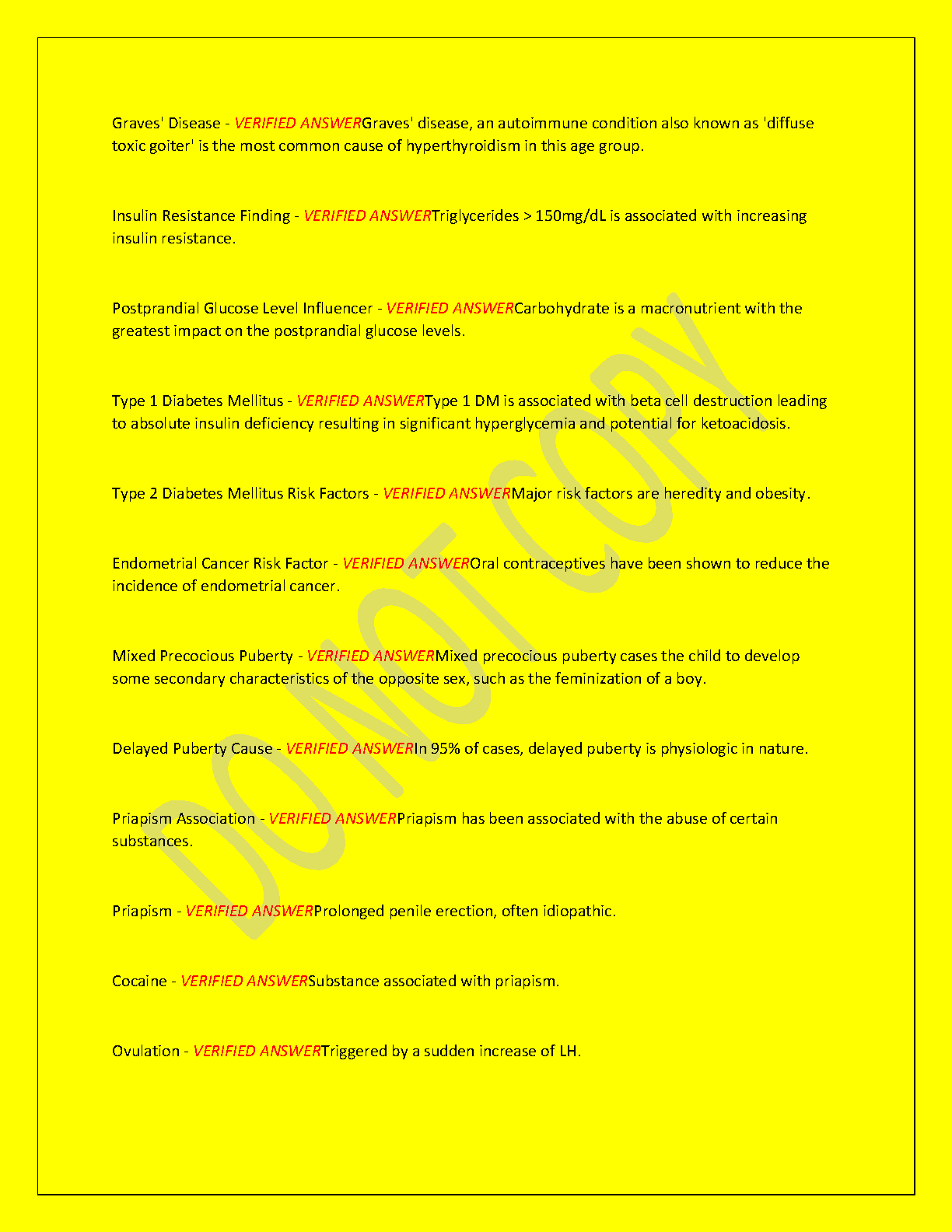 Graves' Disease - VERIFIED ANSWERGraves' disease, an autoimmune condition also known as 'diffuse toxic goiter' is the most common cause of hyperthyroidism in this age group.

Insulin Resistance Finding - VERIFIED ANSWERTriglycerides > 150mg/dL is associated with increasing insulin resistance.

Postprandial Glucose Level Influencer - VERIFIED ANSWERCarbohydrate is a macronutrient with the greatest impact on the postprandial glucose levels.

Type 1 Diabetes Mellitus - VERIFIED ANSWERType 1 DM is associated with beta cell destruction leading to absolute insulin deficiency resulting in significant hyperglycemia and potential for ketoacidosis.

Type 2 Diabetes Mellitus Risk Factors - VERIFIED ANSWERMajor risk factors are heredity and obesity.

Endometrial Cancer Risk Factor - VERIFIED ANSWEROral contraceptives have been shown to reduce the incidence of endometrial cancer.

Mixed Precocious Puberty - VERIFIED ANSWERMixed precocious puberty cases the child to develop some secondary characteristics of the opposite sex, such as the feminization of a boy.

Delayed Puberty Cause - VERIFIED ANSWERIn 95% of cases, delayed puberty is physiologic in nature.

Priapism Association - VERIFIED ANSWERPriapism has been associated with the abuse of certain substances.

Priapism - VERIFIED ANSWERProlonged penile erection, often idiopathic.

Cocaine - VERIFIED ANSWERSubstance associated with priapism.

Ovulation - VERIFIED ANSWERTriggered by a sudden increase of LH.

DO NOT COPY